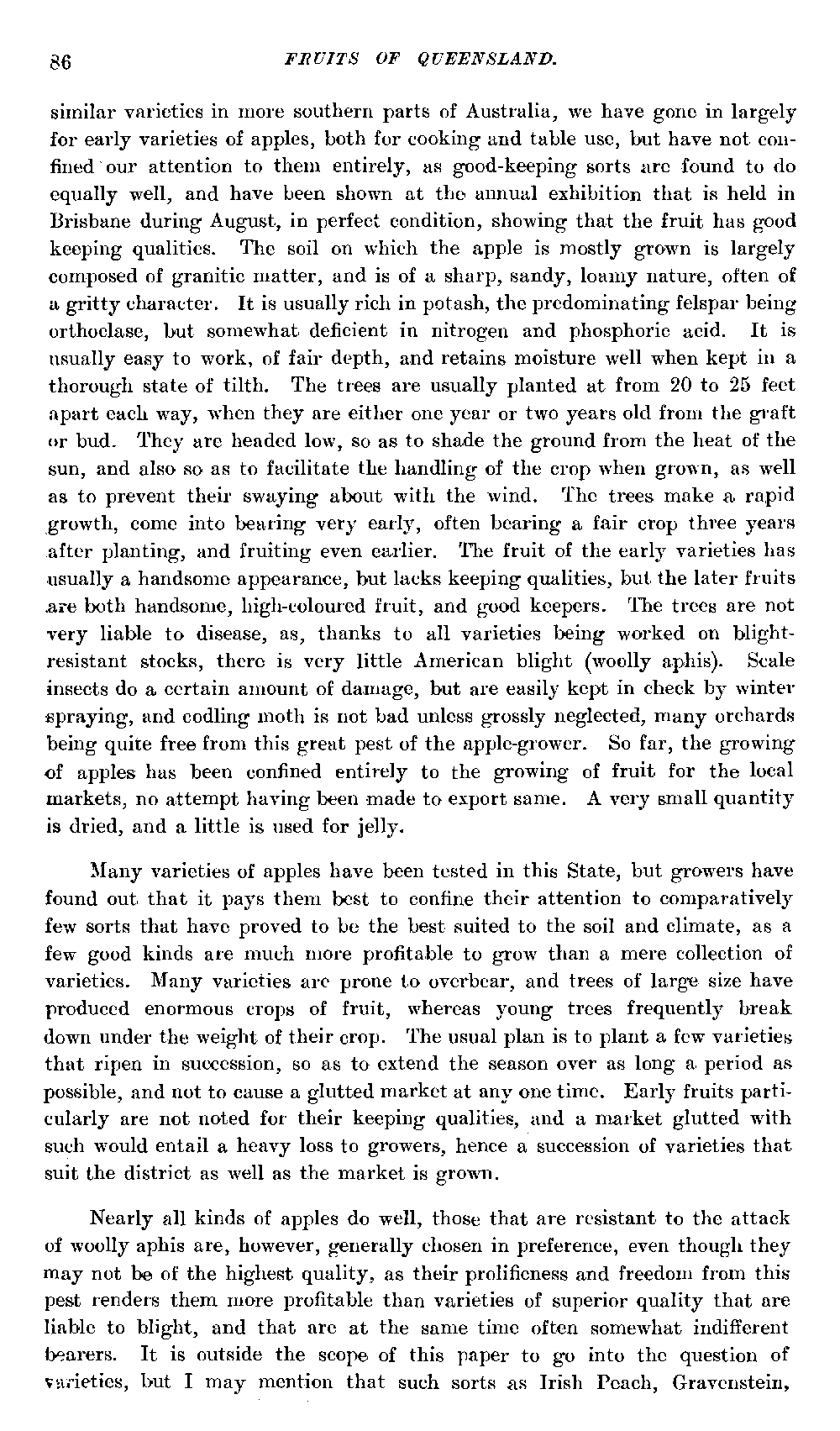 86 FRUITS OF QUEENSLAND.

similar varieties in more southern parts of Australia, we have gone in largely for early varieties of apples, both for cooking and table use, but have not confined our attention to them entirely, as good-keeping sorts are found to do equally well, and have been shown at the annual exhibition that is held in Brisbane during August, in perfect condition, showing that the fruit has good keeping qualities. The soil on which the apple is mostly grown is largely composed of granitic matter, and is of a sharp, sandy, loamy nature, often of a gritty character. It is usually rich in potash, the predominating felspar being orthoclase, but somewhat deficient in nitrogen and phosphoric acid. It is usually easy to work, of fair depth, and retains moisture well when kept in a thorough state of tilth. The trees are usually planted at from 20 to 25 feet apart each way, when they are either one year or two years old from the graft or bud. They are headed low, so as to shade the ground from the heat of the sun, and also so as to facilitate the handling of the crop when grown, as well as to prevent their swaying about with the wind. The trees make a rapid growth, come into bearing very early, often bearing a fair crop three years after planting, and fruiting even earlier. The fruit of the early varieties has usually a handsome appearance, but lacks keeping qualities, but the later fruits are both handsome, high-coloured fruit, and good keepers. The trees are not very liable to disease, as, thanks to all varieties being worked on blight-resistant stocks, there is very little American blight (woolly aphis). Scale insects do a certain amount of damage, but are easily kept in check by winter spraying, and codling moth is not bad unless grossly neglected, many orchards being quite free from this great pest of the apple-grower. So far, the growing of apples has been confined entirely to the growing of fruit for the local markets, no attempt having been made to export same. A very small quantity is dried, and a little is used for jelly.

Many varieties of apples have been tested in this State, but growers have found out that it pays them best to confine their attention to comparatively few sorts that have proved to be the best suited to the soil and climate, as a few good kinds are much more profitable to grow than a mere collection of varieties. Many varieties are prone to overbear, and trees of large size have produced enormous crops of fruit, whereas young trees frequently break down under the weight of their crop. The usual plan is to plant a few varieties that ripen in succession, so as to extend the season over as long a period as possible, and not to cause a glutted market at any one time. Early fruits particularly are not noted for their keeping qualities, and a market glutted with such would entail a heavy loss to growers, hence a succession of varieties that suit the district as well as the market is grown.

Nearly all kinds of apples do well, those that are resistant to the attack of woolly aphis are, however, generally chosen in preference, even though they may not be of the highest quality, as their prolificness and freedom from this pest renders them more profitable than varieties of superior quality that are liable to blight, and that are at the same time often somewhat indifferent bearers. It is outside the scope of this paper to go into the question of varieties, but I may mention that such sorts as Irish Peach, Gravenstein,